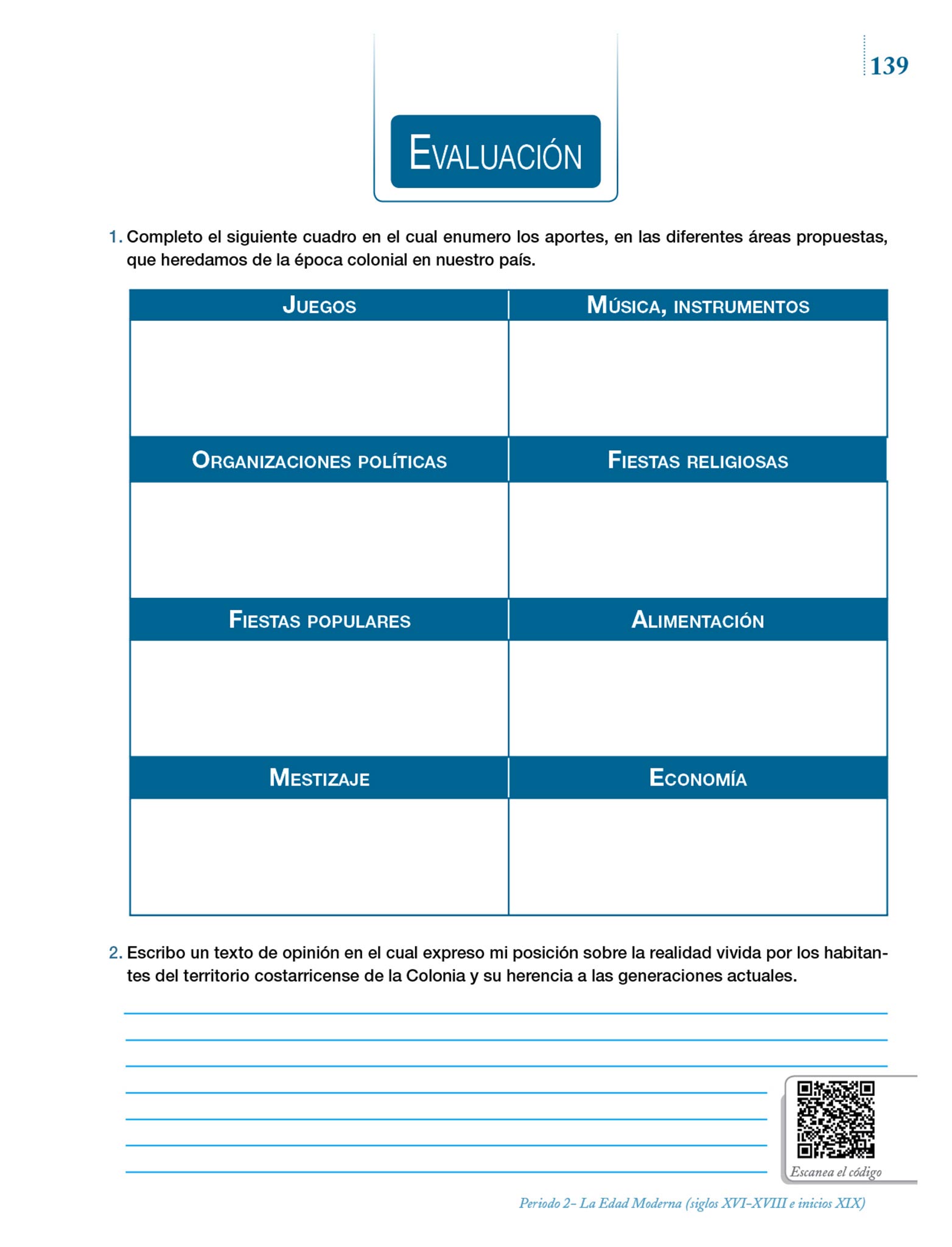 139

EVALUACIÓN

1. Completo el siguiente cuadro en el cual enumero los aportes, en las diferentes áreas propuestas, que heredamos de la época colonial en nuestro país.

| JUEGOS | MÚSICA, INSTRUMENTOS |
|---|---|
| | |
| ORGANIZACIONES POLÍTICAS | FIESTAS RELIGIOSAS |
| | |
| FIESTAS POPULARES | ALIMENTACIÓN |
| | |
| MESTIZAJE | ECONOMÍA |
| | |

2. Escribo un texto de opinión en el cual expreso mi posición sobre la realidad vivida por los habitantes del territorio costarricense de la Colonia y su herencia a las generaciones actuales.

Escanea el código

Periodo 2- La Edad Moderna (siglos XVI-XVIII e inicios XIX)